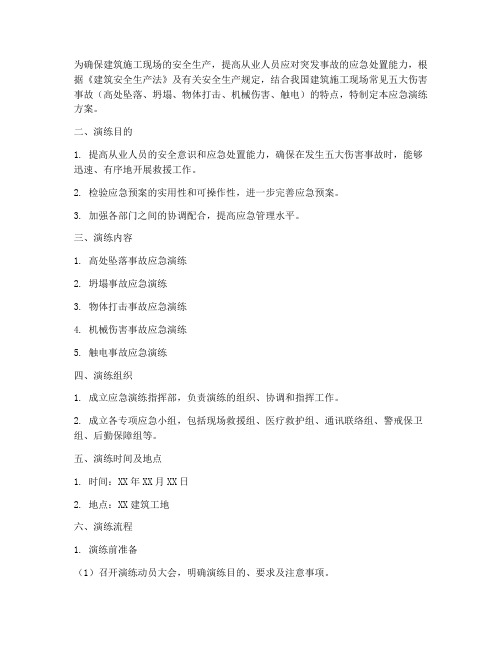 为确保建筑施工现场的安全生产，提高从业人员应对突发事故的应急处置能力，根据《建筑安全生产法》及有关安全生产规定，结合我国建筑施工现场常见五大伤害事故（高处坠落、坍塌、物体打击、机械伤害、触电）的特点，特制定本应急演练方案。

二、演练目的

1. 提高从业人员的安全意识和应急处置能力，确保在发生五大伤害事故时，能够迅速、有序地开展救援工作。

2. 检验应急预案的实用性和可操作性，进一步完善应急预案。

3. 加强各部门之间的协调配合，提高应急管理水平。

三、演练内容

1. 高处坠落事故应急演练

2. 坍塌事故应急演练

3. 物体打击事故应急演练

4. 机械伤害事故应急演练

5. 触电事故应急演练

四、演练组织

1. 成立应急演练指挥部，负责演练的组织、协调和指挥工作。

2. 成立各专项应急小组，包括现场救援组、医疗救护组、通讯联络组、警戒保卫组、后勤保障组等。

五、演练时间及地点

1. 时间：XX 年 XX 月 XX 日

2. 地点：XX 建筑工地

六、演练流程

1. 演练前准备

（1）召开演练动员大会，明确演练目的、要求及注意事项。